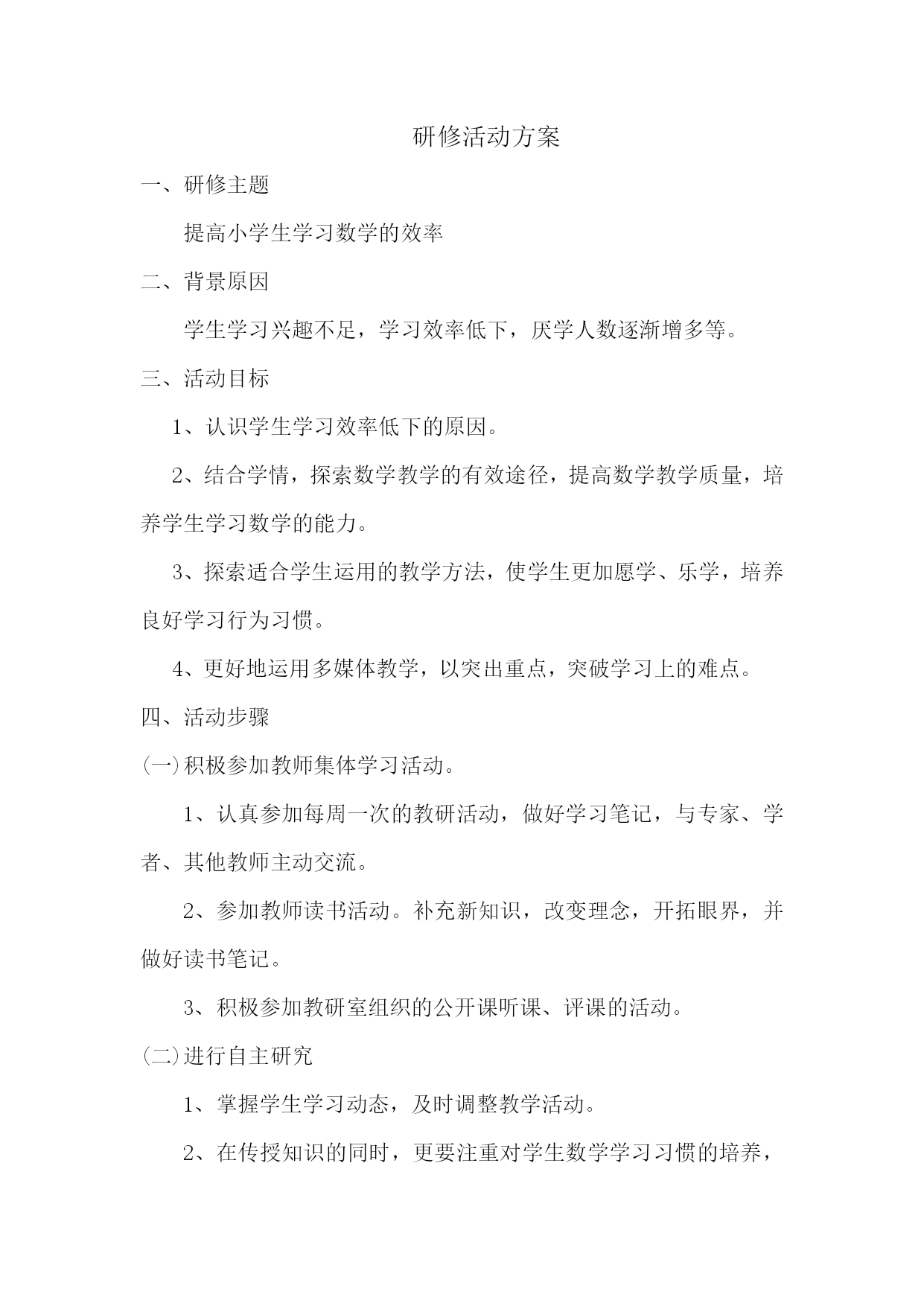 研修活动方案

一、研修主题

提高小学生学习数学的效率

二、背景原因

学生学习兴趣不足，学习效率低下，厌学人数逐渐增多等。

三、活动目标

1、认识学生学习效率低下的原因。

2、结合学情，探索数学教学的有效途径，提高数学教学质量，培养学生学习数学的能力。

3、探索适合学生运用的教学方法，使学生更加愿学、乐学，培养良好学习行为习惯。

4、更好地运用多媒体教学，以突出重点，突破学习上的难点。

四、活动步骤

(一)积极参加教师集体学习活动。

1、认真参加每周一次的教研活动，做好学习笔记，与专家、学者、其他教师主动交流。

2、参加教师读书活动。补充新知识，改变理念，开拓眼界，并做好读书笔记。

3、积极参加教研室组织的公开课听课、评课的活动。

(二)进行自主研究

1、掌握学生学习动态，及时调整教学活动。

2、在传授知识的同时，更要注重对学生数学学习习惯的培养，